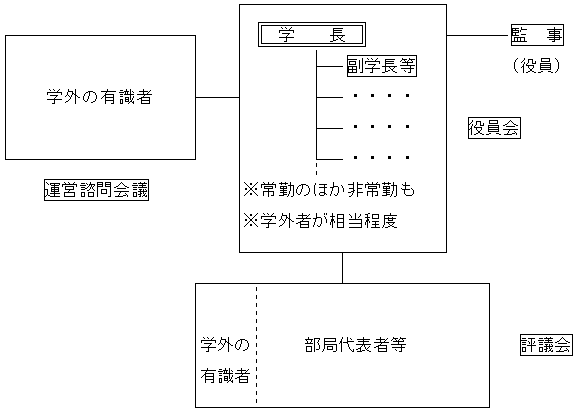 学外の有識者

運営諮問会議

学　　長

副学長等

・・・・

・・・・

・・・・

※常勤のほか非常勤も

※学外者が相当程度

監　事

（役員）

役員会

学外の有識者

部局代表者等

評議会